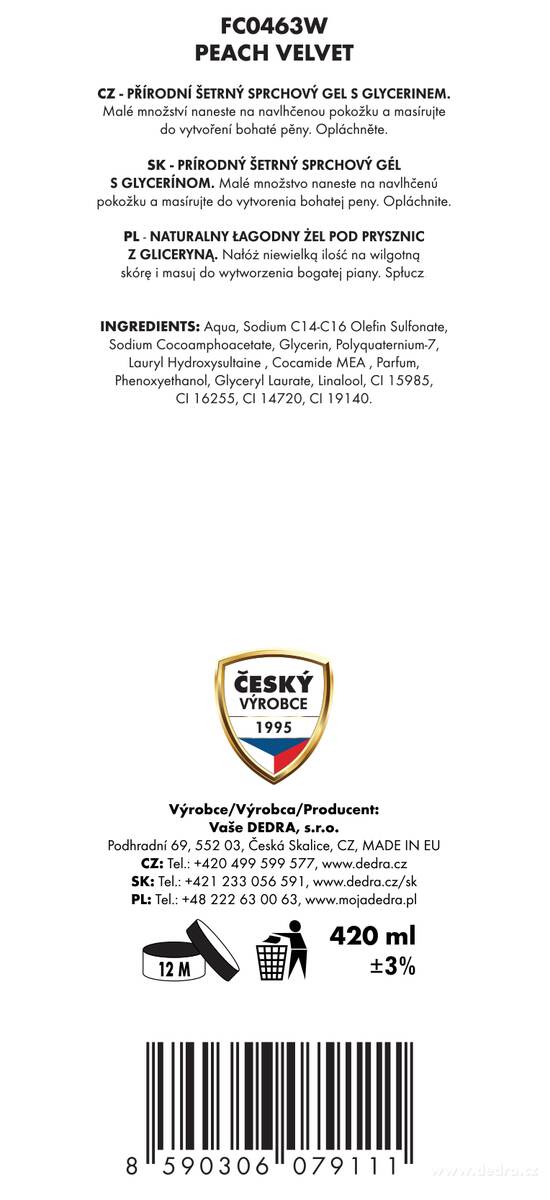 FC0463W
PEACH VELVET

CZ - PŘÍRODNÍ ŠETRNÝ SPRCHOVÝ GEL S GLYCERINEM. Malé množství naneste na navlhčenou pokožku a masírujte do vytvoření bohaté pěny. Opláchněte.

SK - PRÍRODNÝ ŠETRNÝ SPRCHOVÝ GÉL S GLYCERÍNOM. Malé množstvo naneste na navlhčenú pokožku a masírujte do vytvorenia bohatej peny. Opláchnite.

PL - NATURALNY ŁAGODNY ŻEL POD PRYSZNIC Z GLICERYNĄ. Nałóż niewielką ilość na wilgotną skórę i masuj do wytworzenia bogatej piany. Spłucz

INGREDIENTS: Aqua, Sodium C14-C16 Olefin Sulfonate, Sodium Cocoamphoacetate, Glycerin, Polyquaternium-7, Lauryl Hydroxysultaine , Cocamide MEA , Parfum, Phenoxyethanol, Glyceryl Laurate, Linalool, CI 15985, CI 16255, CI 14720, CI 19140.

ČESKÝ
VÝROBCE
1995

Výrobce/Výrobca/Producent:
Vaše DEDRA, s.r.o.
Podhradní 69, 552 03, Česká Skalice, CZ, MADE IN EU
CZ: Tel.: +420 499 599 577, www.dedra.cz
SK: Tel.: +421 233 056 591, www.dedra.cz/sk
PL: Tel.: +48 222 63 00 63, www.mojadedra.pl

12 M

420 ml
±3%

8 590306 079111

www.dedra.cz